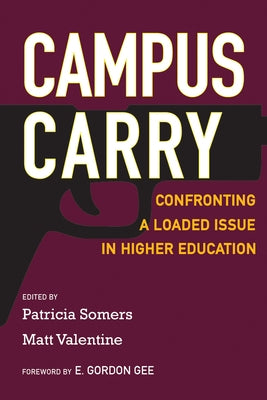 CAMPUS CARRY

CONFRONTING A LOADED ISSUE IN HIGHER EDUCATION

EDITED BY
Patricia Somers
Matt Valentine

FOREWORD BY E. GORDON GEE